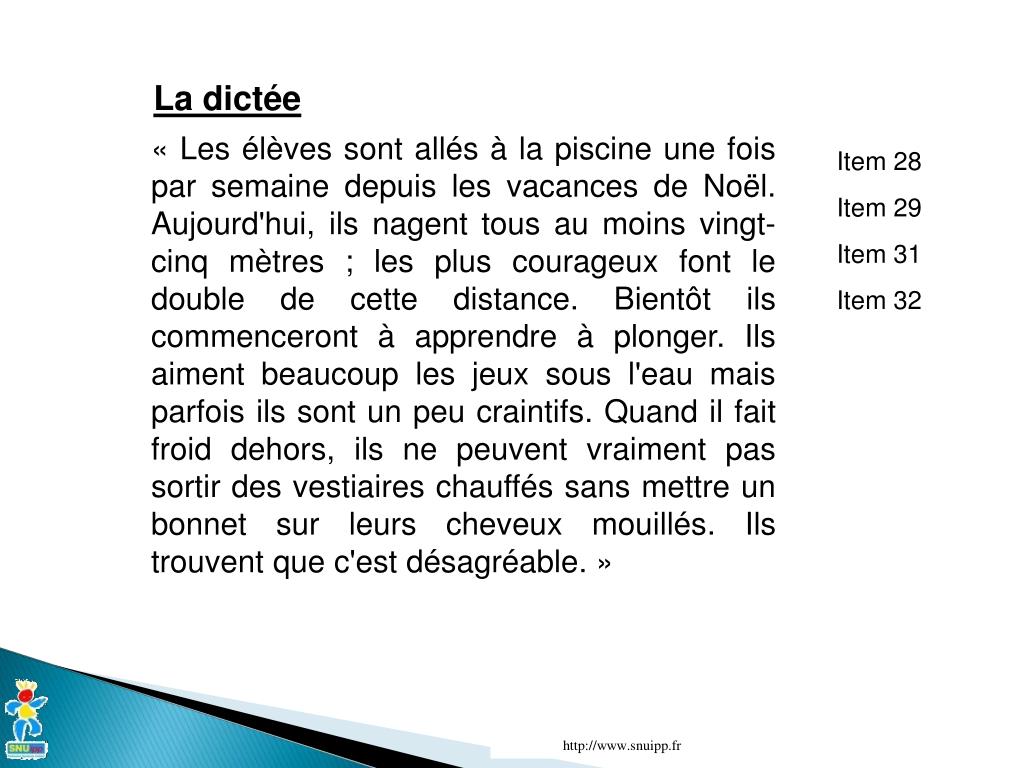 La dictée

« Les élèves sont allés à la piscine une fois par semaine depuis les vacances de Noël. Aujourd'hui, ils nagent tous au moins vingt-cinq mètres ; les plus courageux font le double de cette distance. Bientôt ils commenceront à apprendre à plonger. Ils aiment beaucoup les jeux sous l'eau mais parfois ils sont un peu craintifs. Quand il fait froid dehors, ils ne peuvent vraiment pas sortir des vestiaires chauffés sans mettre un bonnet sur leurs cheveux mouillés. Ils trouvent que c'est désagréable. »

Item 28

Item 29

Item 31

Item 32

SNU

http://www.snuipp.fr